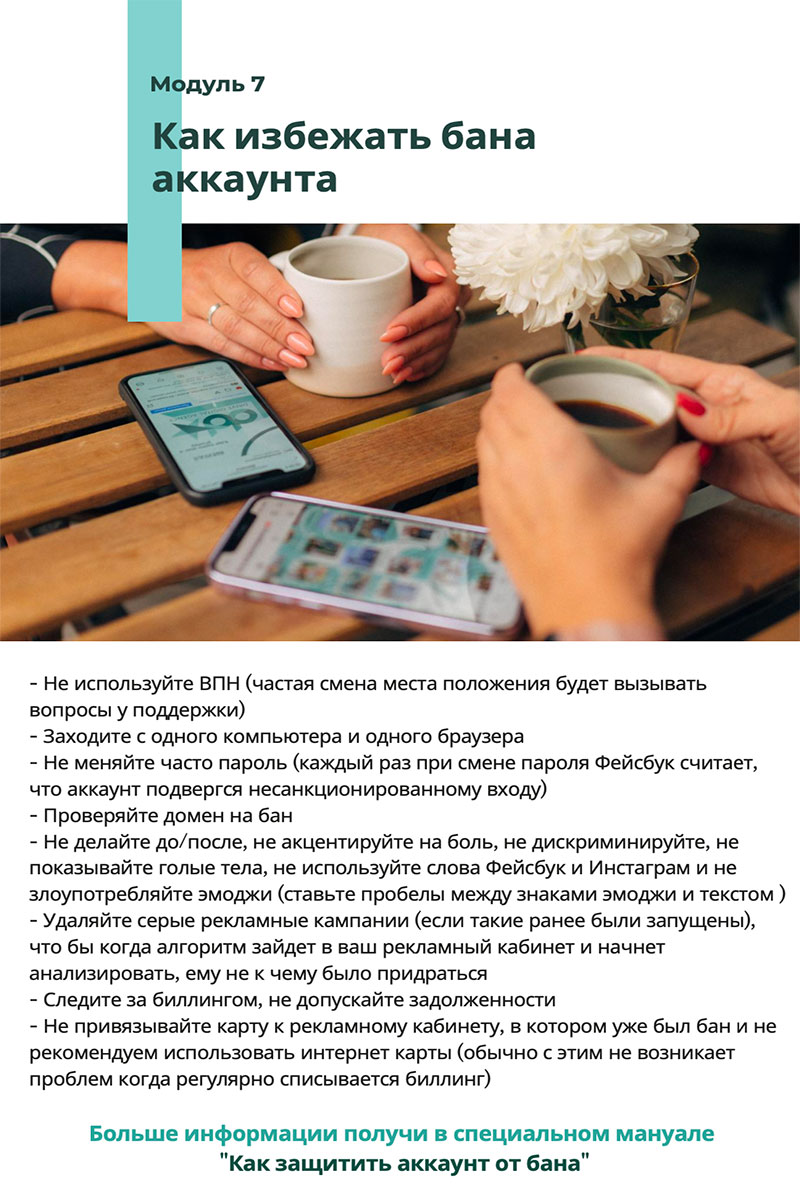 Модуль 7

Как избежать бана аккаунта

- Не используйте ВПН (частая смена места положения будет вызывать вопросы у поддержки)
- Заходите с одного компьютера и одного браузера
- Не меняйте часто пароль (каждый раз при смене пароля Фейсбук считает, что аккаунт подвергся несанкционированному входу)
- Проверяйте домен на бан
- Не делайте до/после, не акцентируйте на боль, не дискриминируйте, не показывайте голые тела, не используйте слова Фейсбук и Инстаграм и не злоупотребляйте эмоджи (ставьте пробелы между знаками эмоджи и текстом )
- Удаляйте серые рекламные кампании (если такие ранее были запущены), что бы когда алгоритм зайдет в ваш рекламный кабинет и начнет анализировать, ему не к чему было придраться
- Следите за биллингом, не допускайте задолженности
- Не привязывайте карту к рекламному кабинету, в котором уже был бан и не рекомендуем использовать интернет карты (обычно с этим не возникает проблем когда регулярно списывается биллинг)

Больше информации получи в специальном мануале
"Как защитить аккаунт от бана"